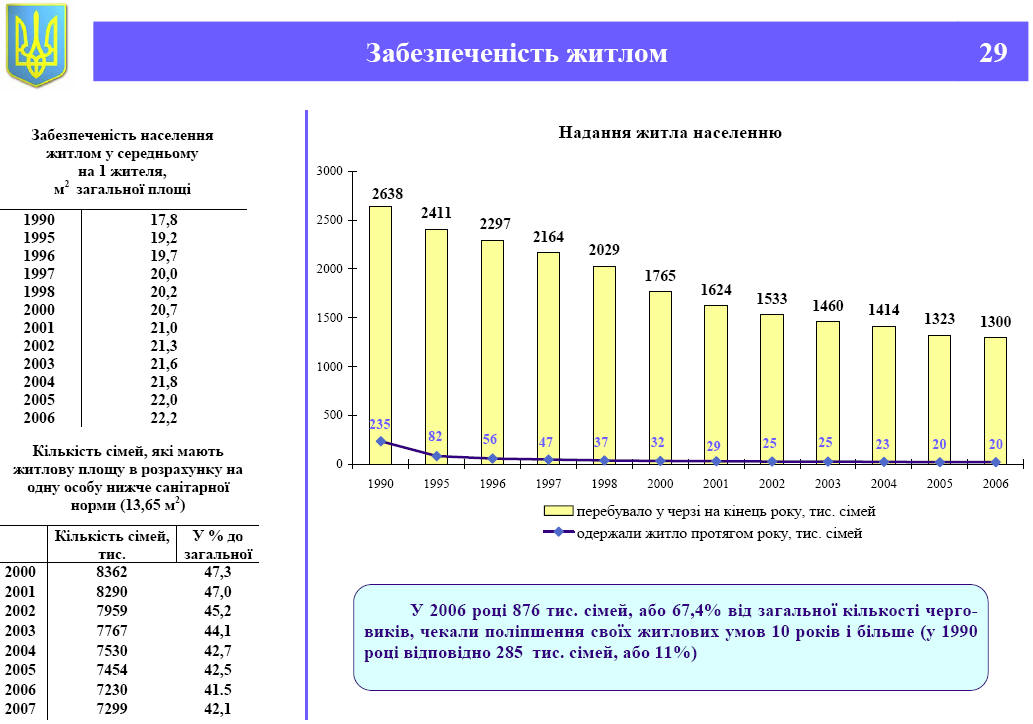 Забезпеченість житлом

29

Забезпеченість населення житлом у середньому на 1 жителя, $м^2$ загальної площі

| | |
|---|---|
| 1990 | 17,8 |
| 1995 | 19,2 |
| 1996 | 19,7 |
| 1997 | 20,0 |
| 1998 | 20,2 |
| 2000 | 20,7 |
| 2001 | 21,0 |
| 2002 | 21,3 |
| 2003 | 21,6 |
| 2004 | 21,8 |
| 2005 | 22,0 |
| 2006 | 22,2 |

Кількість сімей, які мають житлову площу в розрахунку на одну особу нижче санітарної норми (13,65 $м^2$)

| | Кількість сімей, тис. | У % до загальної |
|---|---|---|
| 2000 | 8362 | 47,3 |
| 2001 | 8290 | 47,0 |
| 2002 | 7959 | 45,2 |
| 2003 | 7767 | 44,1 |
| 2004 | 7530 | 42,7 |
| 2005 | 7454 | 42,5 |
| 2006 | 7230 | 41.5 |
| 2007 | 7299 | 42,1 |

Надання житла населенню

3000
2500
2000
1500
1000
500
0

2638 2411 2297 2164 2029 1765 1624 1533 1460 1414 1323 1300

235 82 56 47 37 32 29 25 25 23 20 20

1990 1995 1996 1997 1998 2000 2001 2002 2003 2004 2005 2006

перебувало у черзі на кінець року, тис. сімей
одержали житло протягом року, тис. сімей

У 2006 році 876 тис. сімей, або 67,4% від загальної кількості черговиків, чекали поліпшення своїх житлових умов 10 років і більше (у 1990 році відповідно 285 тис. сімей, або 11%)